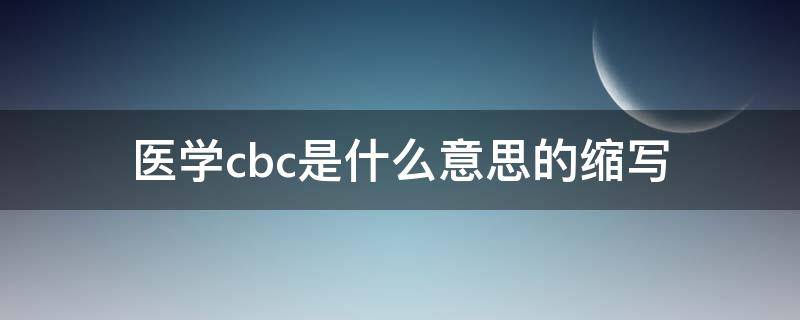 医学cbc是什么意思的缩写